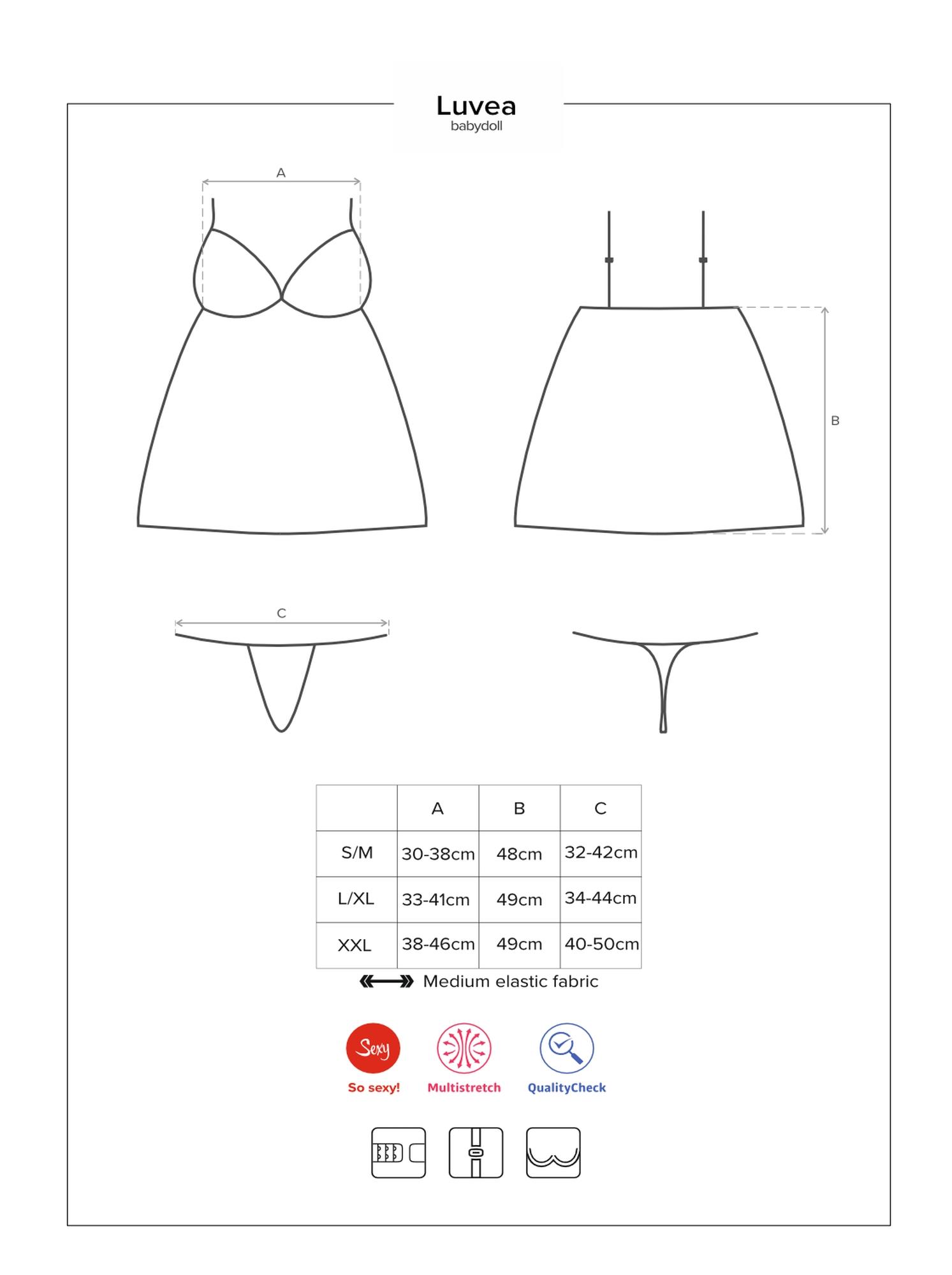 Luvea
babydoll

A

B

C

| | A | B | C |
|---|---|---|---|
| S/M | 30-38cm | 48cm | 32-42cm |
| L/XL | 33-41cm | 49cm | 34-44cm |
| XXL | 38-46cm | 49cm | 40-50cm |

Medium elastic fabric

Sexy
So sexy!
Multistretch
QualityCheck